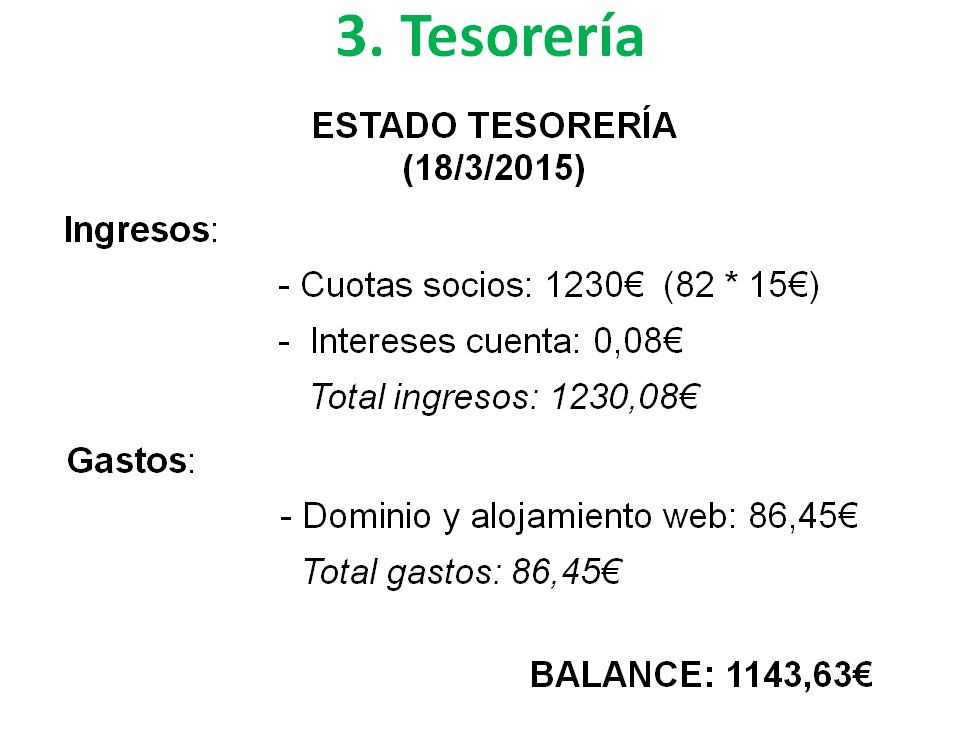 3. Tesorería

ESTADO TESORERÍA
(18/3/2015)

Ingresos:

- Cuotas socios: 1230€ (82 * 15€)
- Intereses cuenta: 0,08€
Total ingresos: 1230,08€

Gastos:

- Dominio y alojamiento web: 86,45€
Total gastos: 86,45€

BALANCE: 1143,63€